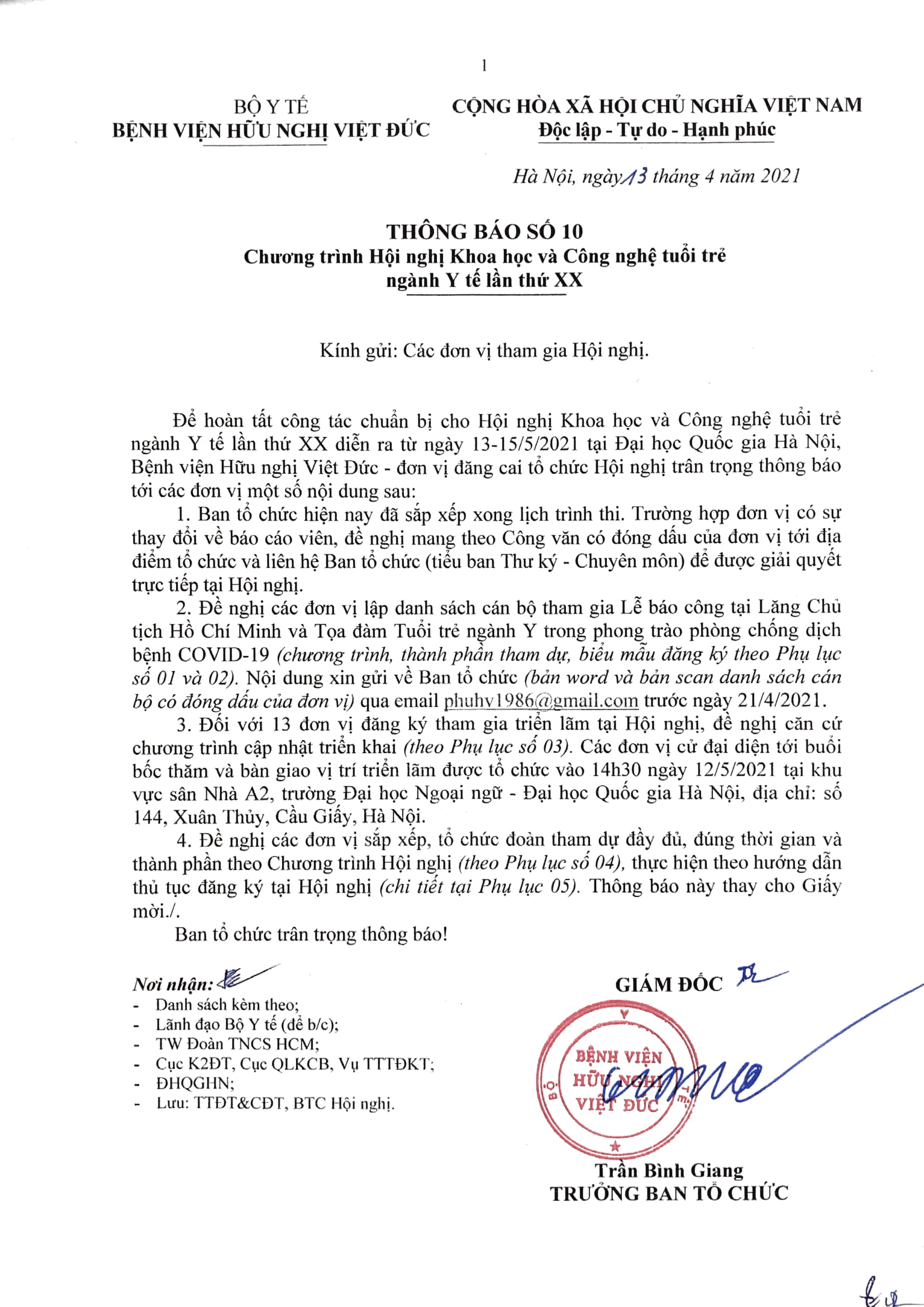 1

BỘ Y TẾ
BỆNH VIỆN HỮU NGHỊ VIỆT ĐỨC

CỘNG HÒA XÃ HỘI CHỦ NGHĨA VIỆT NAM
Độc lập - Tự do - Hạnh phúc

Hà Nội, ngày 13 tháng 4 năm 2021

THÔNG BÁO SỐ 10
Chương trình Hội nghị Khoa học và Công nghệ tuổi trẻ ngành Y tế lần thứ XX

Kính gửi: Các đơn vị tham gia Hội nghị.

Để hoàn tất công tác chuẩn bị cho Hội nghị Khoa học và Công nghệ tuổi trẻ ngành Y tế lần thứ XX diễn ra từ ngày 13-15/5/2021 tại Đại học Quốc gia Hà Nội, Bệnh viện Hữu nghị Việt Đức - đơn vị đăng cai tổ chức Hội nghị trân trọng thông báo tới các đơn vị một số nội dung sau:

1. Ban tổ chức hiện nay đã sắp xếp xong lịch trình thi. Trường hợp đơn vị có sự thay đổi về báo cáo viên, đề nghị mang theo Công văn có đóng dấu của đơn vị tới địa điểm tổ chức và liên hệ Ban tổ chức (tiểu ban Thư ký - Chuyên môn) để được giải quyết trực tiếp tại Hội nghị.

2. Đề nghị các đơn vị lập danh sách cán bộ tham gia Lễ báo công tại Lăng Chủ tịch Hồ Chí Minh và Tọa đàm Tuổi trẻ ngành Y trong phong trào phòng chống dịch bệnh COVID-19 (chương trình, thành phần tham dự, biểu mẫu đăng ký theo Phụ lục số 01 và 02). Nội dung xin gửi về Ban tổ chức (bản word và bản scan danh sách cán bộ có đóng dấu của đơn vị) qua email phuhv1986@gmail.com trước ngày 21/4/2021.

3. Đối với 13 đơn vị đăng ký tham gia triển lãm tại Hội nghị, đề nghị căn cứ chương trình cập nhật triển khai (theo Phụ lục số 03). Các đơn vị cử đại diện tới buổi bốc thăm và bàn giao vị trí triển lãm được tổ chức vào 14h30 ngày 12/5/2021 tại khu vực sân Nhà A2, trường Đại học Ngoại ngữ - Đại học Quốc gia Hà Nội, địa chỉ: số 144, Xuân Thủy, Cầu Giấy, Hà Nội.

4. Đề nghị các đơn vị sắp xếp, tổ chức đoàn tham dự đầy đủ, đúng thời gian và thành phần theo Chương trình Hội nghị (theo Phụ lục số 04), thực hiện theo hướng dẫn thủ tục đăng ký tại Hội nghị (chi tiết tại Phụ lục 05). Thông báo này thay cho Giấy mời./.

Ban tổ chức trân trọng thông báo!

Nơi nhận:
- Danh sách kèm theo;
- Lãnh đạo Bộ Y tế (để b/c);
- TW Đoàn TNCS HCM;
- Cục K2ĐT, Cục QLKCB, Vụ TTTĐKT;
- ĐHQGHN;
- Lưu: TTĐT&CĐT, BTC Hội nghị.

GIÁM ĐỐC

BỘ Y TẾ
BỆNH VIỆN HỮU NGHỊ VIỆT ĐỨC

Trần Bình Giang
TRƯỞNG BAN TỔ CHỨC